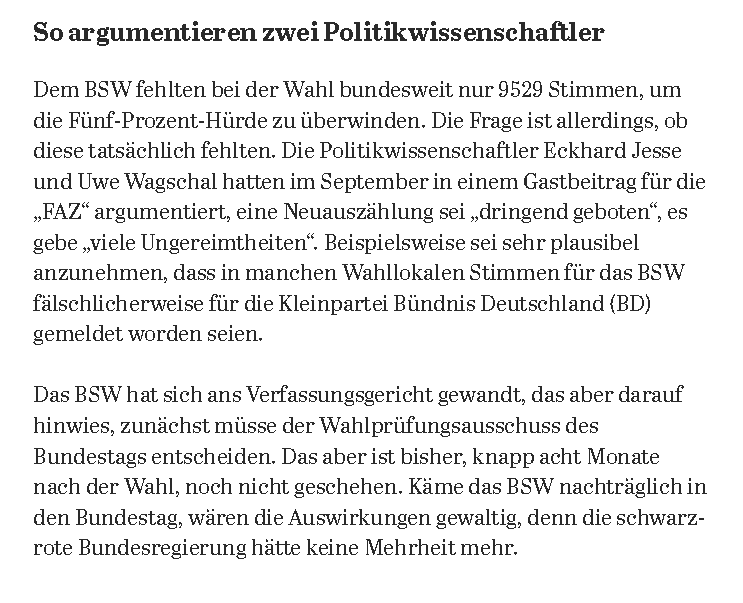 So argumentieren zwei Politikwissenschaftler

Dem BSW fehlten bei der Wahl bundesweit nur 9529 Stimmen, um die Fünf-Prozent-Hürde zu überwinden. Die Frage ist allerdings, ob diese tatsächlich fehlten. Die Politikwissenschaftler Eckhard Jesse und Uwe Wagschal hatten im September in einem Gastbeitrag für die „FAZ“ argumentiert, eine Neuauszählung sei „dringend geboten“, es gebe „viele Ungereimtheiten“. Beispielsweise sei sehr plausibel anzunehmen, dass in manchen Wahllokalen Stimmen für das BSW fälschlicherweise für die Kleinpartei Bündnis Deutschland (BD) gemeldet worden seien.

Das BSW hat sich ans Verfassungsgericht gewandt, das aber darauf hinwies, zunächst müsse der Wahlprüfungsausschuss des Bundestags entscheiden. Das aber ist bisher, knapp acht Monate nach der Wahl, noch nicht geschehen. Käme das BSW nachträglich in den Bundestag, wären die Auswirkungen gewaltig, denn die schwarz-rote Bundesregierung hätte keine Mehrheit mehr.